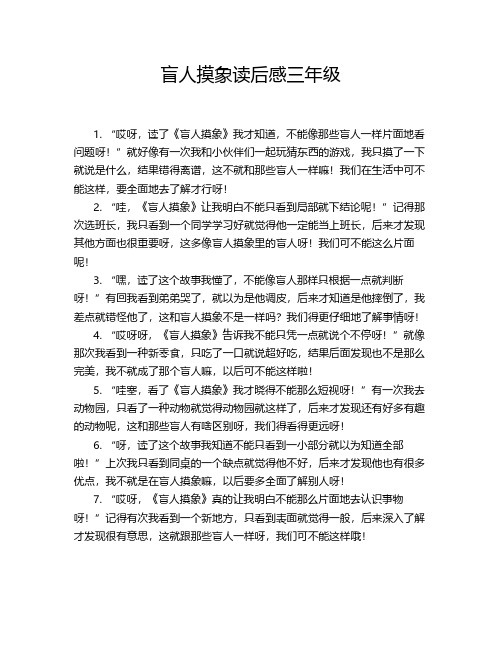 盲人摸象读后感三年级

1. “哎呀，读了《盲人摸象》我才知道，不能像那些盲人一样片面地看问题呀！”就好像有一次我和小伙伴们一起玩猜东西的游戏，我只摸了一下就说是什么，结果错得离谱，这不就和那些盲人一样嘛！我们在生活中可不能这样，要全面地去了解才行呀！

2. “哇，《盲人摸象》让我明白不能只看到局部就下结论呢！”记得那次选班长，我只看到一个同学学习好就觉得他一定能当上班长，后来才发现其他方面也很重要呀，这多像盲人摸象里的盲人呀！我们可不能这么片面呢！

3. “嘿，读了这个故事我懂了，不能像盲人那样只根据一点就判断呀！”有回我看到弟弟哭了，就以为是他调皮，后来才知道是他摔倒了，我差点就错怪他了，这和盲人摸象不是一样吗？我们得更仔细地了解事情呀！

4. “哎呀呀，《盲人摸象》告诉我不能只凭一点就说个不停呀！”就像那次我看到一种新零食，只吃了一口就说超好吃，结果后面发现也不是那么完美，我不就成了那个盲人嘛，以后可不能这样啦！

5. “哇塞，看了《盲人摸象》我才晓得不能那么短视呀！”有一次我去动物园，只看了一种动物就觉得动物园就这样了，后来才发现还有好多有趣的动物呢，这和那些盲人有啥区别呀，我们得看得更远呀！

6. “呀，读了这个故事我知道不能只看到一小部分就以为知道全部啦！”上次我只看到同桌的一个缺点就觉得他不好，后来才发现他也有很多优点，我不就是在盲人摸象嘛，以后要多全面了解别人呀！

7. “哎呀，《盲人摸象》真的让我明白不能那么片面地去认识事物呀！”记得有次我看到一个新地方，只看到表面就觉得一般，后来深入了解才发现很有意思，这就跟那些盲人一样呀，我们可不能这样哦！